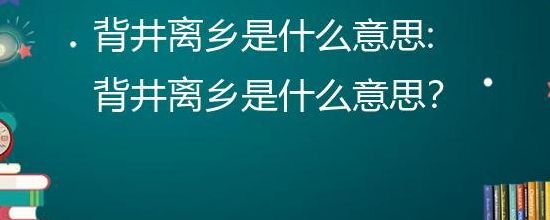 背井离乡是什么意思:
背井离乡是什么意思?